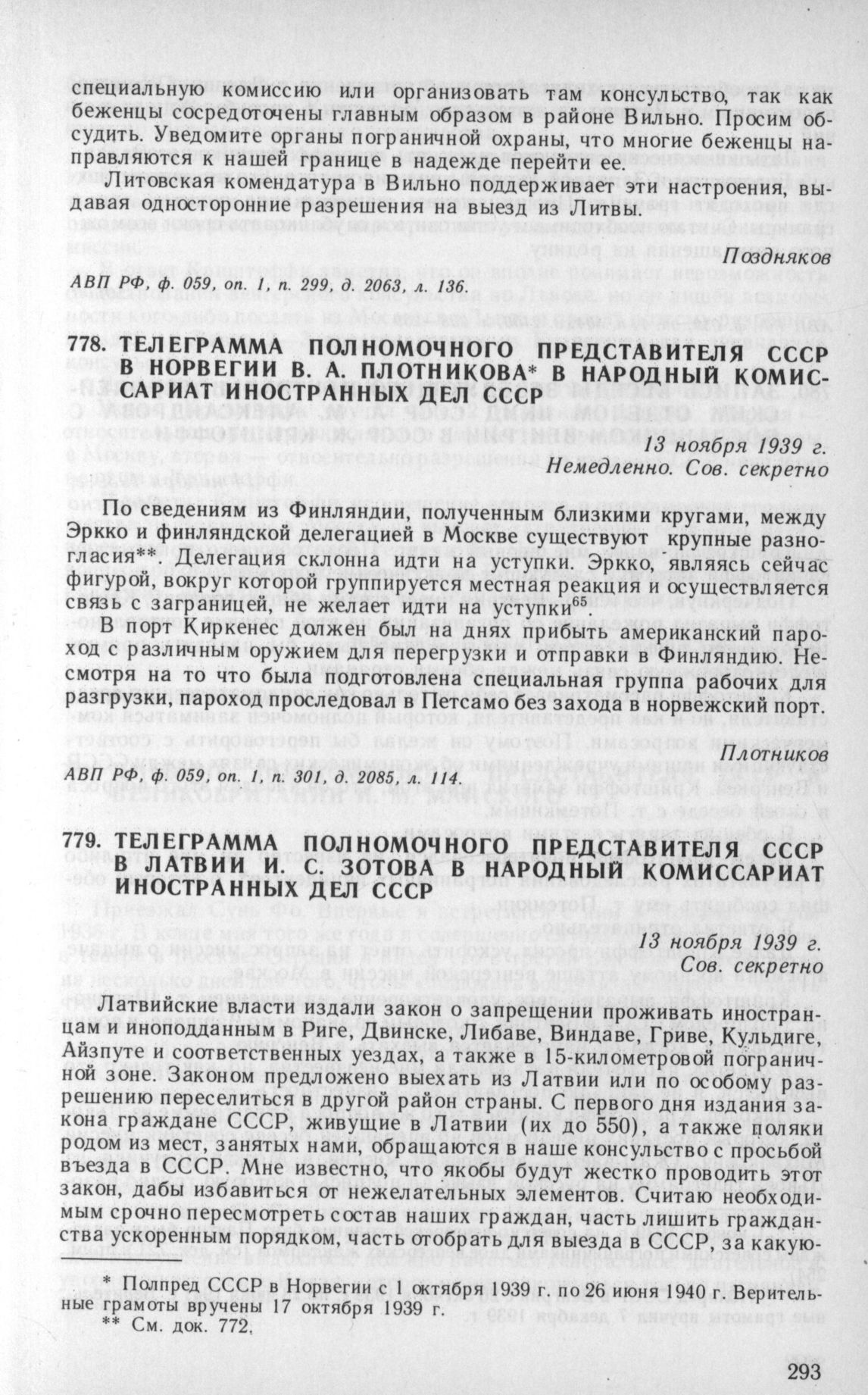 специальную комиссию или организовать там консульство, так как беженцы сосредоточены главным образом в районе Вильно. Просим обсудить. Уведомите органы пограничной охраны, что многие беженцы направляются к нашей границе в надежде перейти ее.

Литовская комендатура в Вильно поддерживает эти настроения, выдавая односторонние разрешения на выезд из Литвы.

Поздняков

АВП РФ, ф. 059, оп. 1, п. 299, д. 2063, л. 136.

778. ТЕЛЕГРАММА ПОЛНОМОЧНОГО ПРЕДСТАВИТЕЛЯ СССР В НОРВЕГИИ В. А. ПЛОТНИКОВА* В НАРОДНЫЙ КОМИССАРИАТ ИНОСТРАННЫХ ДЕЛ СССР

13 ноября 1939 г.
Немедленно. Сов. секретно

По сведениям из Финляндии, полученным близкими кругами, между Эркко и финляндской делегацией в Москве существуют крупные разногласия**. Делегация склонна идти на уступки. Эркко, являясь сейчас фигурой, вокруг которой группируется местная реакция и осуществляется связь с заграницей, не желает идти на уступки$^{65}$.

В порт Киркенес должен был на днях прибыть американский пароход с различным оружием для перегрузки и отправки в Финляндию. Несмотря на то что была подготовлена специальная группа рабочих для разгрузки, пароход проследовал в Петсамо без захода в норвежский порт.

Плотников

АВП РФ, ф. 059, оп. 1, п. 301, д. 2085, л. 114.

779. ТЕЛЕГРАММА ПОЛНОМОЧНОГО ПРЕДСТАВИТЕЛЯ СССР В ЛАТВИИ И. С. ЗОТОВА В НАРОДНЫЙ КОМИССАРИАТ ИНОСТРАННЫХ ДЕЛ СССР

13 ноября 1939 г.
Сов. секретно

Латвийские власти издали закон о запрещении проживать иностранцам и иноподданным в Риге, Двинске, Либаве, Виндаве, Гриве, Кульдиге, Айзпуте и соответственных уездах, а также в 15-километровой пограничной зоне. Законом предложено выехать из Латвии или по особому разрешению переселиться в другой район страны. С первого дня издания закона граждане СССР, живущие в Латвии (их до 550), а также поляки родом из мест, занятых нами, обращаются в наше консульство с просьбой въезда в СССР. Мне известно, что якобы будут жестко проводить этот закон, дабы избавиться от нежелательных элементов. Считаю необходимым срочно пересмотреть состав наших граждан, часть лишить гражданства ускоренным порядком, часть отобрать для выезда в СССР, за какую-

* Полпред СССР в Норвегии с 1 октября 1939 г. по 26 июня 1940 г. Верительные грамоты вручены 17 октября 1939 г.
** См. док. 772.

293